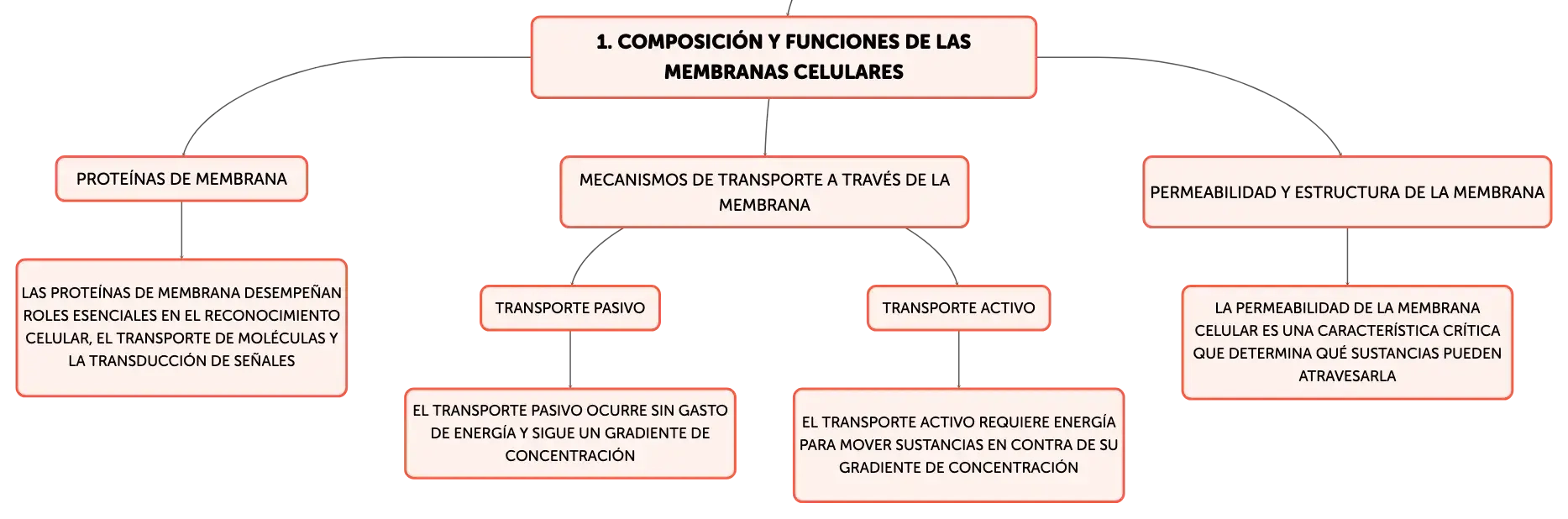 1. COMPOSICIÓN Y FUNCIONES DE LAS MEMBRANAS CELULARES

PROTEÍNAS DE MEMBRANA

LAS PROTEÍNAS DE MEMBRANA DESEMPEÑAN ROLES ESENCIALES EN EL RECONOCIMIENTO CELULAR, EL TRANSPORTE DE MOLÉCULAS Y LA TRANSDUCCIÓN DE SEÑALES

MECANISMOS DE TRANSPORTE A TRAVÉS DE LA MEMBRANA

TRANSPORTE PASIVO

EL TRANSPORTE PASIVO OCURRE SIN GASTO DE ENERGÍA Y SIGUE UN GRADIENTE DE CONCENTRACIÓN

TRANSPORTE ACTIVO

EL TRANSPORTE ACTIVO REQUIERE ENERGÍA PARA MOVER SUSTANCIAS EN CONTRA DE SU GRADIENTE DE CONCENTRACIÓN

PERMEABILIDAD Y ESTRUCTURA DE LA MEMBRANA

LA PERMEABILIDAD DE LA MEMBRANA CELULAR ES UNA CARACTERÍSTICA CRÍTICA QUE DETERMINA QUÉ SUSTANCIAS PUEDEN ATRAVESARLA